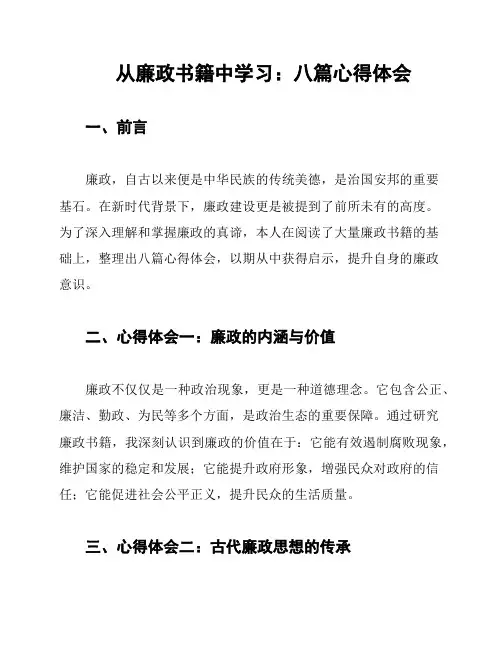 从廉政书籍中学习：八篇心得体会

一、前言

廉政，自古以来便是中华民族的传统美德，是治国安邦的重要基石。在新时代背景下，廉政建设更是被提到了前所未有的高度。为了深入理解和掌握廉政的真谛，本人在阅读了大量廉政书籍的基础上，整理出八篇心得体会，以期从中获得启示，提升自身的廉政意识。

二、心得体会一：廉政的内涵与价值

廉政不仅仅是一种政治现象，更是一种道德理念。它包含公正、廉洁、勤政、为民等多个方面，是政治生态的重要保障。通过研究廉政书籍，我深刻认识到廉政的价值在于：它能有效遏制腐败现象，维护国家的稳定和发展；它能提升政府形象，增强民众对政府的信任；它能促进社会公平正义，提升民众的生活质量。

三、心得体会二：古代廉政思想的传承